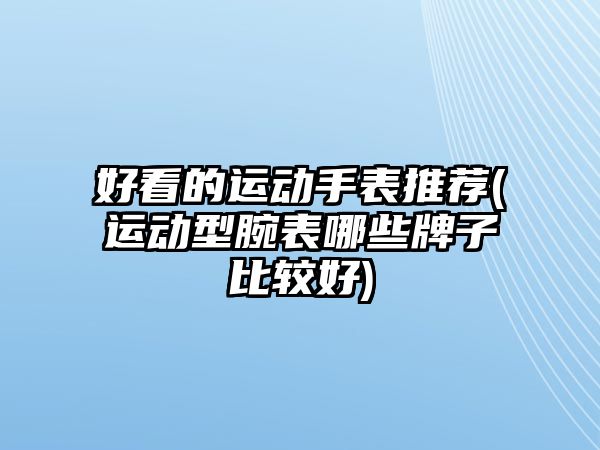 好看的运动手表推荐(运动型腕表哪些牌子比较好)